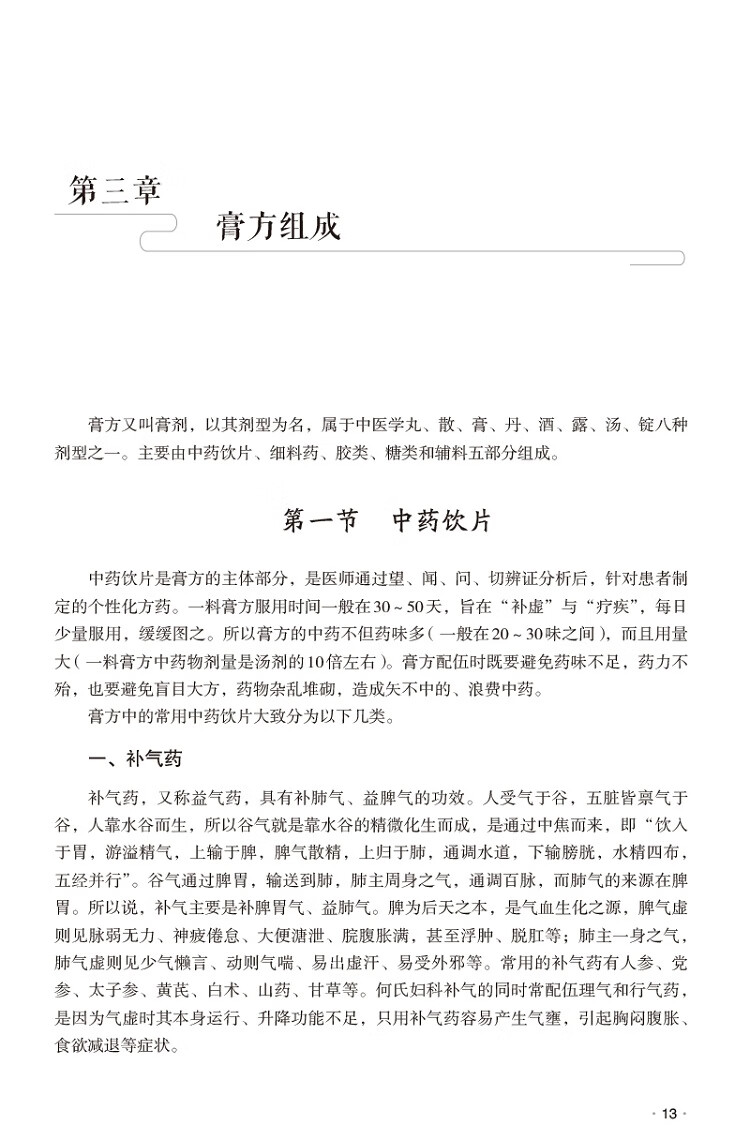 第三章

膏方组成

膏方又叫膏剂，以其剂型为名，属于中医学丸、散、膏、丹、酒、露、汤、锭八种剂型之一。主要由中药饮片、细料药、胶类、糖类和辅料五部分组成。

第一节　中药饮片

中药饮片是膏方的主体部分，是医师通过望、闻、问、切辨证分析后，针对患者制定的个性化方药。一料膏方服用时间一般在30～50天，旨在“补虚”与“疗疾”，每日少量服用，缓缓图之。所以膏方的中药不但药味多（一般在20～30味之间），而且用量大（一料膏方中药物剂量是汤剂的10倍左右）。膏方配伍时既要避免药味不足，药力不殆，也要避免盲目大方，药物杂乱堆砌，造成矢不中的、浪费中药。

膏方中的常用中药饮片大致分为以下几类。

一、补气药

补气药，又称益气药，具有补肺气、益脾气的功效。人受气于谷，五脏皆禀气于谷，人靠水谷而生，所以谷气就是靠水谷的精微化生而成，是通过中焦而来，即“饮入于胃，游溢精气，上输于脾，脾气散精，上归于肺，通调水道，下输膀胱，水精四布，五经并行”。谷气通过脾胃，输送到肺，肺主周身之气，通调百脉，而肺气的来源在脾胃。所以说，补气主要是补脾胃气、益肺气。脾为后天之本，是气血生化之源，脾气虚则见脉弱无力、神疲倦怠、大便溏泄、脘腹胀满，甚至浮肿、脱肛等；肺主一身之气，肺气虚则见少气懒言、动则气喘、易出虚汗、易受外邪等。常用的补气药有人参、党参、太子参、黄芪、白术、山药、甘草等。何氏妇科补气的同时常配伍理气和行气药，是因为气虚时其本身运行、升降功能不足，只用补气药容易产生气壅，引起胸闷腹胀、食欲减退等症状。

· 13 ·